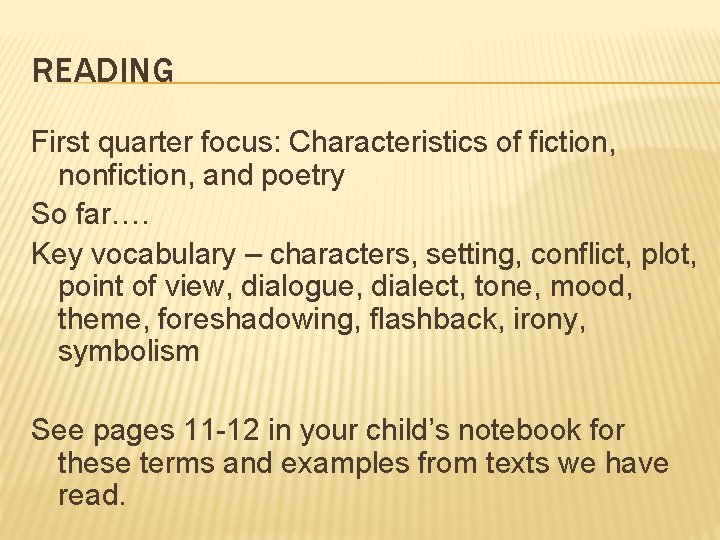 READING

First quarter focus: Characteristics of fiction, nonfiction, and poetry

So far….

Key vocabulary – characters, setting, conflict, plot, point of view, dialogue, dialect, tone, mood, theme, foreshadowing, flashback, irony, symbolism

See pages 11-12 in your child’s notebook for these terms and examples from texts we have read.